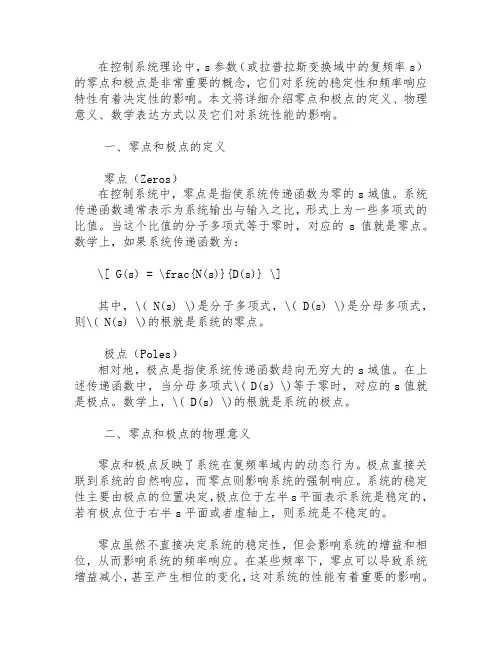 在控制系统理论中，s 参数（或拉普拉斯变换域中的复频率 s）的零点和极点是非常重要的概念，它们对系统的稳定性和频率响应特性有着决定性的影响。本文将详细介绍零点和极点的定义、物理意义、数学表达方式以及它们对系统性能的影响。

一、零点和极点的定义

零点（Zeros）
在控制系统中，零点是指使系统传递函数为零的 s 域值。系统传递函数通常表示为系统输出与输入之比，形式上为一些多项式的比值。当这个比值的分子多项式等于零时，对应的 s 值就是零点。数学上，如果系统传递函数为：

\[ G(s) = \frac{N(s)}{D(s)} \]

其中，\( N(s) \)是分子多项式，\( D(s) \)是分母多项式，则\( N(s) \)的根就是系统的零点。

极点（Poles）
相对地，极点是指使系统传递函数趋向无穷大的 s 域值。在上述传递函数中，当分母多项式\( D(s) \)等于零时，对应的 s 值就是极点。数学上，\( D(s) \)的根就是系统的极点。

二、零点和极点的物理意义

零点和极点反映了系统在复频率域内的动态行为。极点直接关联到系统的自然响应，而零点则影响系统的强制响应。系统的稳定性主要由极点的位置决定，极点位于左半 s 平面表示系统是稳定的，若有极点位于右半 s 平面或者虚轴上，则系统是不稳定的。

零点虽然不直接决定系统的稳定性，但会影响系统的增益和相位，从而影响系统的频率响应。在某些频率下，零点可以导致系统增益减小，甚至产生相位的变化，这对系统的性能有着重要的影响。